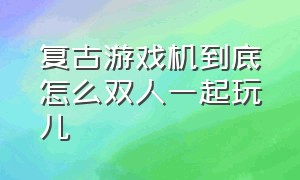 复古游戏机到底怎么双人一起玩儿